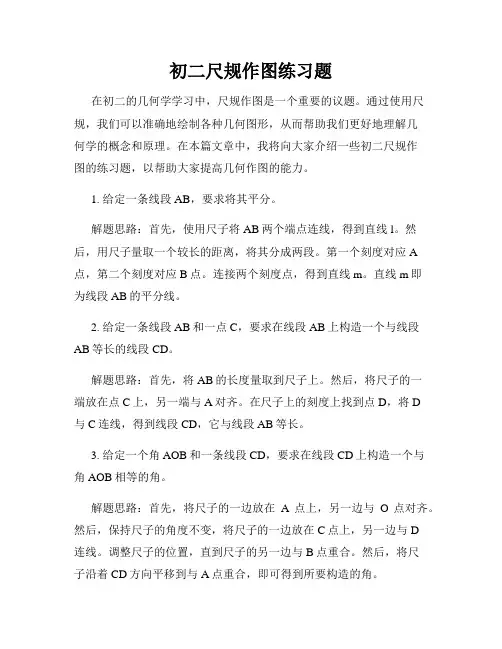 初二尺规作图练习题

在初二的几何学学习中，尺规作图是一个重要的议题。通过使用尺规，我们可以准确地绘制各种几何图形，从而帮助我们更好地理解几何学的概念和原理。在本篇文章中，我将向大家介绍一些初二尺规作图的练习题，以帮助大家提高几何作图的能力。

1. 给定一条线段 AB，要求将其平分。

解题思路：首先，使用尺子将 AB 两个端点连线，得到直线 l。然后，用尺子量取一个较长的距离，将其分成两段。第一个刻度对应 A 点，第二个刻度对应 B 点。连接两个刻度点，得到直线 m。直线 m 即为线段 AB 的平分线。

2. 给定一条线段 AB 和一点 C，要求在线段 AB 上构造一个与线段 AB 等长的线段 CD。

解题思路：首先，将 AB 的长度量取到尺子上。然后，将尺子的一端放在点 C 上，另一端与 A 对齐。在尺子上的刻度上找到点 D，将 D 与 C 连线，得到线段 CD，它与线段 AB 等长。

3. 给定一个角 AOB 和一条线段 CD，要求在线段 CD 上构造一个与角 AOB 相等的角。

解题思路：首先，将尺子的一边放在 A 点上，另一边与 O 点对齐。然后，保持尺子的角度不变，将尺子的一边放在 C 点上，另一边与 D 连线。调整尺子的位置，直到尺子的另一边与 B 点重合。然后，将尺子沿着 CD 方向平移到与 A 点重合，即可得到所要构造的角。